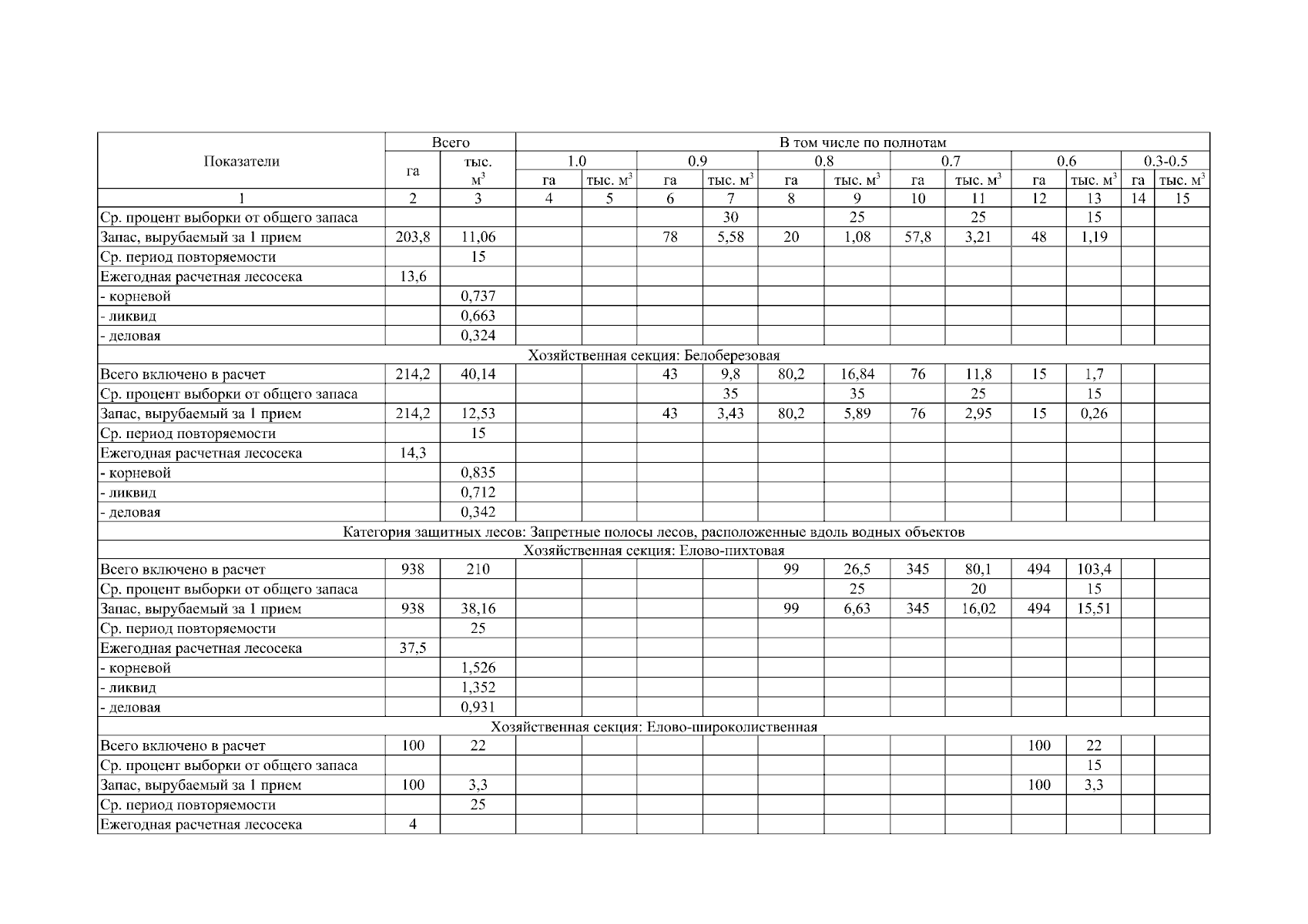 | Показатели | Всего | | В том числе по полнотам | | | | | | | | | | | |
|---|---|---|---|---|---|---|---|---|---|---|---|---|---|---|
| | га | тыс. $м^3$ | 1.0 | | 0.9 | | 0.8 | | 0.7 | | 0.6 | | 0.3-0.5 | |
| | | | га | тыс. $м^3$ | га | тыс. $м^3$ | га | тыс. $м^3$ | га | тыс. $м^3$ | га | тыс. $м^3$ | га | тыс. $м^3$ |
| 1 | 2 | 3 | 4 | 5 | 6 | 7 | 8 | 9 | 10 | 11 | 12 | 13 | 14 | 15 |
| Ср. процент выборки от общего запаса | | | | | | 30 | | 25 | | 25 | | 15 | | |
| Запас, вырубаемый за 1 прием | 203,8 | 11,06 | | | 78 | 5,58 | 20 | 1,08 | 57,8 | 3,21 | 48 | 1,19 | | |
| Ср. период повторяемости | | 15 | | | | | | | | | | | | |
| Ежегодная расчетная лесосека | 13,6 | | | | | | | | | | | | | |
| - корневой | | 0,737 | | | | | | | | | | | | |
| - ликвид | | 0,663 | | | | | | | | | | | | |
| - деловая | | 0,324 | | | | | | | | | | | | |
| Хозяйственная секция: Белоберезовая | | | | | | | | | | | | | | |
| Всего включено в расчет | 214,2 | 40,14 | | | 43 | 9,8 | 80,2 | 16,84 | 76 | 11,8 | 15 | 1,7 | | |
| Ср. процент выборки от общего запаса | | | | | | 35 | | 35 | | 25 | | 15 | | |
| Запас, вырубаемый за 1 прием | 214,2 | 12,53 | | | 43 | 3,43 | 80,2 | 5,89 | 76 | 2,95 | 15 | 0,26 | | |
| Ср. период повторяемости | | 15 | | | | | | | | | | | | |
| Ежегодная расчетная лесосека | 14,3 | | | | | | | | | | | | | |
| - корневой | | 0,835 | | | | | | | | | | | | |
| - ликвид | | 0,712 | | | | | | | | | | | | |
| - деловая | | 0,342 | | | | | | | | | | | | |
| Категория защитных лесов: Запретные полосы лесов, расположенные вдоль водных объектов | | | | | | | | | | | | | | |
| Хозяйственная секция: Елово-пихтовая | | | | | | | | | | | | | | |
| Всего включено в расчет | 938 | 210 | | | | | 99 | 26,5 | 345 | 80,1 | 494 | 103,4 | | |
| Ср. процент выборки от общего запаса | | | | | | | | 25 | | 20 | | 15 | | |
| Запас, вырубаемый за 1 прием | 938 | 38,16 | | | | | 99 | 6,63 | 345 | 16,02 | 494 | 15,51 | | |
| Ср. период повторяемости | | 25 | | | | | | | | | | | | |
| Ежегодная расчетная лесосека | 37,5 | | | | | | | | | | | | | |
| - корневой | | 1,526 | | | | | | | | | | | | |
| - ликвид | | 1,352 | | | | | | | | | | | | |
| - деловая | | 0,931 | | | | | | | | | | | | |
| Хозяйственная секция: Елово-широколиственная | | | | | | | | | | | | | | |
| Всего включено в расчет | 100 | 22 | | | | | | | | | 100 | 22 | | |
| Ср. процент выборки от общего запаса | | | | | | | | | | | | 15 | | |
| Запас, вырубаемый за 1 прием | 100 | 3,3 | | | | | | | | | 100 | 3,3 | | |
| Ср. период повторяемости | | 25 | | | | | | | | | | | | |
| Ежегодная расчетная лесосека | 4 | | | | | | | | | | | | | |